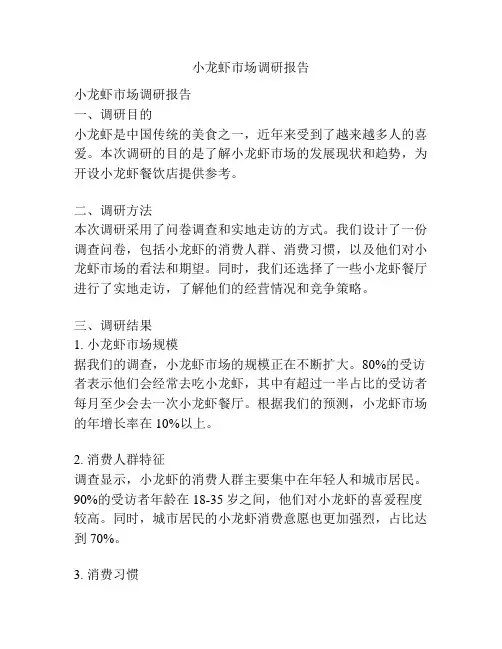 小龙虾市场调研报告

小龙虾市场调研报告
一、调研目的
小龙虾是中国传统的美食之一，近年来受到了越来越多人的喜爱。本次调研的目的是了解小龙虾市场的发展现状和趋势，为开设小龙虾餐饮店提供参考。

二、调研方法
本次调研采用了问卷调查和实地走访的方式。我们设计了一份调查问卷，包括小龙虾的消费人群、消费习惯，以及他们对小龙虾市场的看法和期望。同时，我们还选择了一些小龙虾餐厅进行了实地走访，了解他们的经营情况和竞争策略。

三、调研结果
1. 小龙虾市场规模
据我们的调查，小龙虾市场的规模正在不断扩大。80%的受访者表示他们会经常去吃小龙虾，其中有超过一半占比的受访者每月至少会去一次小龙虾餐厅。根据我们的预测，小龙虾市场的年增长率在 10%以上。

2. 消费人群特征
调查显示，小龙虾的消费人群主要集中在年轻人和城市居民。90%的受访者年龄在 18-35 岁之间，他们对小龙虾的喜爱程度较高。同时，城市居民的小龙虾消费意愿也更加强烈，占比达到 70%。

3. 消费习惯